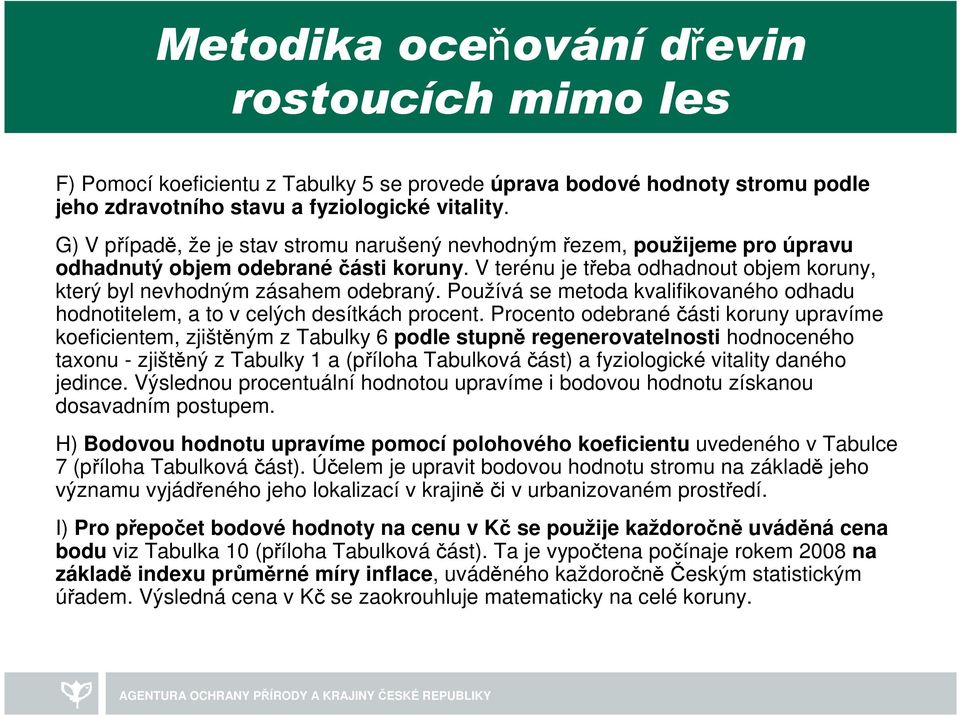 Metodika oceňování dřevin rostoucích mimo les

F) Pomocí koeficientu z Tabulky 5 se provede úprava bodové hodnoty stromu podle jeho zdravotního stavu a fyziologické vitality.

G) V případě, že je stav stromu narušený nevhodným řezem, použijeme pro úpravu odhadnutý objem odebrané části koruny. V terénu je třeba odhadnout objem koruny, který byl nevhodným zásahem odebraný. Používá se metoda kvalifikovaného odhadu hodnotitelem, a to v celých desítkách procent. Procento odebrané části koruny upravíme koeficientem, zjištěným z Tabulky 6 podle stupně regenerovatelnosti hodnoceného taxonu - zjištěný z Tabulky 1 a (příloha Tabulková část) a fyziologické vitality daného jedince. Výslednou procentuální hodnotou upravíme i bodovou hodnotu získanou dosavadním postupem.

H) Bodovou hodnotu upravíme pomocí polohového koeficientu uvedeného v Tabulce 7 (příloha Tabulková část). Účelem je upravit bodovou hodnotu stromu na základě jeho významu vyjádřeného jeho lokalizací v krajině či v urbanizovaném prostředí.

I) Pro přepočet bodové hodnoty na cenu v Kč se použije každoročně uváděná cena bodu viz Tabulka 10 (příloha Tabulková část). Ta je vypočtena počínaje rokem 2008 na základě indexu průměrné míry inflace, uváděného každoročně Českým statistickým úřadem. Výsledná cena v Kč se zaokrouhluje matematicky na celé koruny.

AGENTURA OCHRANY PŘÍRODY A KRAJINY ČESKÉ REPUBLIKY